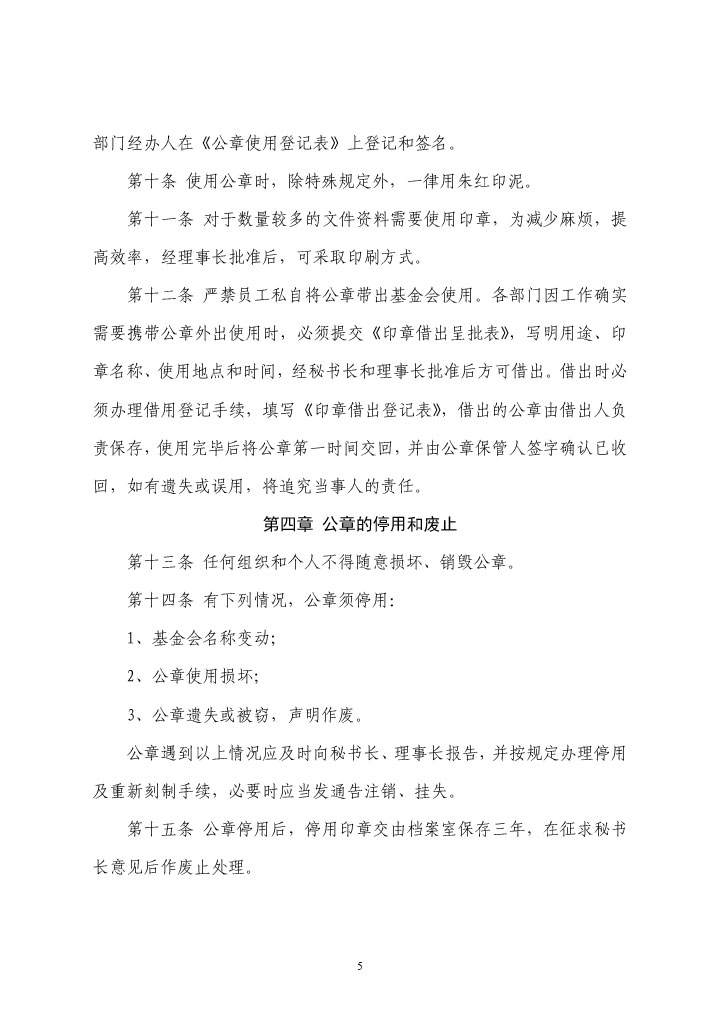 部门经办人在《公章使用登记表》上登记和签名。

第十条 使用公章时，除特殊规定外，一律用朱红印泥。

第十一条 对于数量较多的文件资料需要使用印章，为减少麻烦，提高效率，经理事长批准后，可采取印刷方式。

第十二条 严禁员工私自将公章带出基金会使用。各部门因工作确实需要携带公章外出使用时，必须提交《印章借出呈批表》，写明用途、印章名称、使用地点和时间，经秘书长和理事长批准后方可借出。借出时必须办理借用登记手续，填写《印章借出登记表》，借出的公章由借出人负责保存，使用完毕后将公章第一时间交回，并由公章保管人签字确认已收回，如有遗失或误用，将追究当事人的责任。

第四章 公章的停用和废止

第十三条 任何组织和个人不得随意损坏、销毁公章。

第十四条 有下列情况，公章须停用：

1、基金会名称变动；

2、公章使用损坏；

3、公章遗失或被窃，声明作废。

公章遇到以上情况应及时向秘书长、理事长报告，并按规定办理停用及重新刻制手续，必要时应当发通告注销、挂失。

第十五条 公章停用后，停用印章交由档案室保存三年，在征求秘书长意见后作废止处理。

5